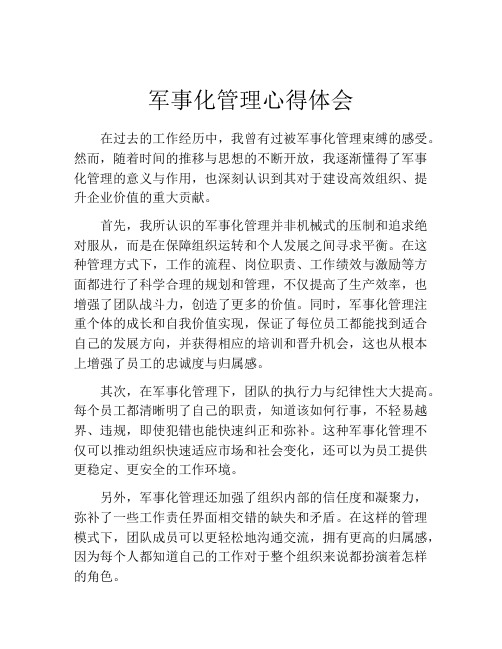 军事化管理心得体会

在过去的工作经历中，我曾有过被军事化管理束缚的感受。然而，随着时间的推移与思想的不断开放，我逐渐懂得了军事化管理的意义与作用，也深刻认识到其对于建设高效组织、提升企业价值的重大贡献。

首先，我所认识的军事化管理并非机械式的压制和追求绝对服从，而是在保障组织运转和个人发展之间寻求平衡。在这种管理方式下，工作的流程、岗位职责、工作绩效与激励等方面都进行了科学合理的规划和管理，不仅提高了生产效率，也增强了团队战斗力，创造了更多的价值。同时，军事化管理注重个体的成长和自我价值实现，保证了每位员工都能找到适合自己的发展方向，并获得相应的培训和晋升机会，这也从根本上增强了员工的忠诚度与归属感。

其次，在军事化管理下，团队的执行力与纪律性大大提高。每个员工都清晰明了自己的职责，知道该如何行事，不轻易越界、违规，即使犯错也能快速纠正和弥补。这种军事化管理不仅可以推动组织快速适应市场和社会变化，还可以为员工提供更稳定、更安全的工作环境。

另外，军事化管理还加强了组织内部的信任度和凝聚力，弥补了一些工作责任界面相交错的缺失和矛盾。在这样的管理模式下，团队成员可以更轻松地沟通交流，拥有更高的归属感，因为每个人都知道自己的工作对于整个组织来说都扮演着怎样的角色。